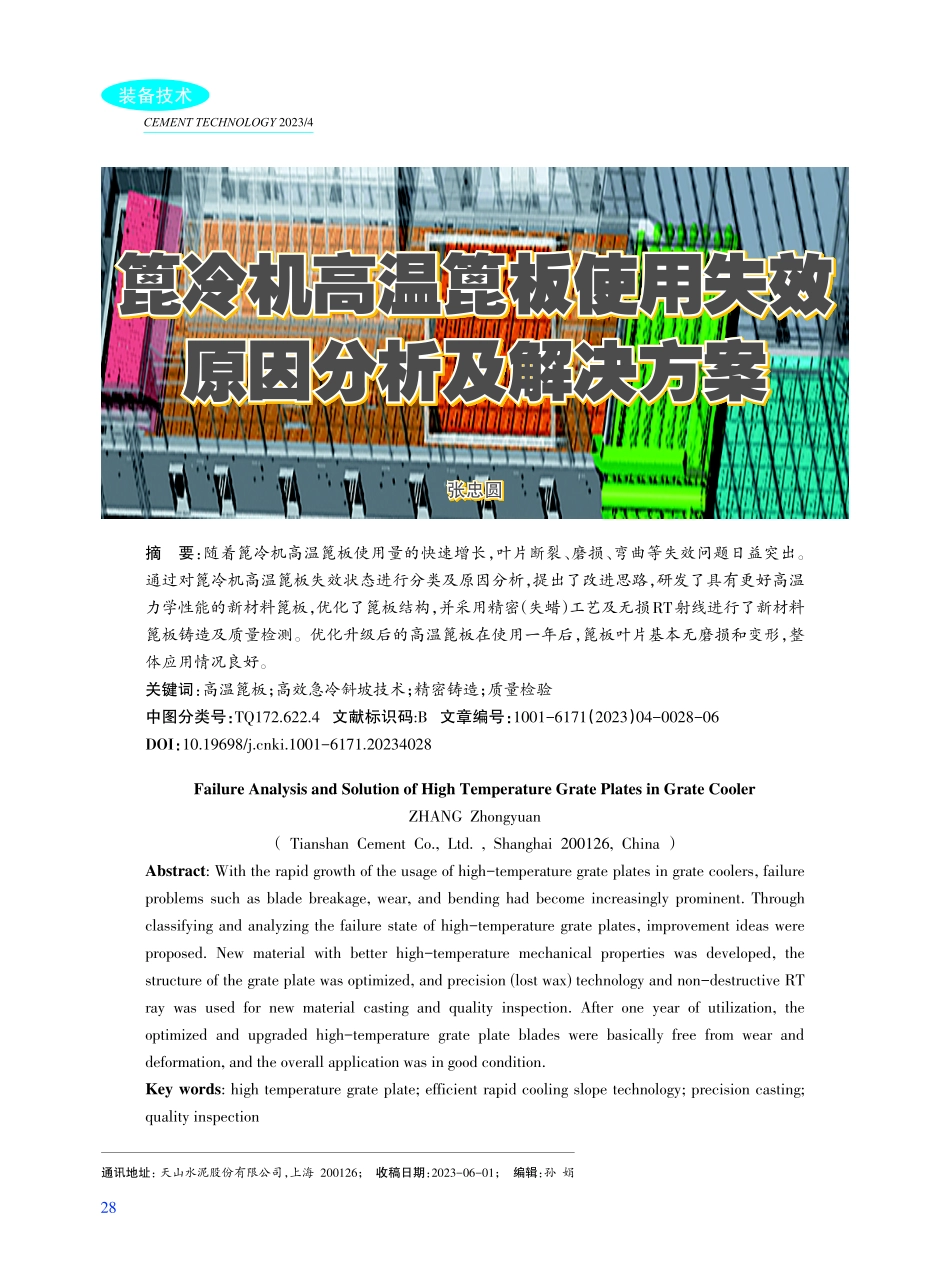 装备技术

CEMENT TECHNOLOGY 2023/4

篦冷机高温篦板使用失效原因分析及解决方案

张忠圆

摘 要:随着篦冷机高温篦板使用量的快速增长,叶片断裂、磨损、弯曲等失效问题日益突出。通过对篦冷机高温篦板失效状态进行分类及原因分析,提出了改进思路,研发了具有更好高温力学性能的新材料篦板,优化了篦板结构,并采用精密(失蜡)工艺及无损RT射线进行了新材料篦板铸造及质量检测。优化升级后的高温篦板在使用一年后,篦板叶片基本无磨损和变形,整体应用情况良好。

关键词:高温篦板;高效急冷斜坡技术;精密铸造;质量检验

中图分类号:TQ172.622.4 文献标识码:B 文章编号:1001-6171(2023)04-0028-06

DOI:10.19698/j.cnki.1001-6171.20234028

Failure Analysis and Solution of High Temperature Grate Plates in Grate Cooler

ZHANG Zhongyuan

( Tianshan Cement Co., Ltd. , Shanghai 200126, China )

Abstract: With the rapid growth of the usage of high-temperature grate plates in grate coolers, failure problems such as blade breakage, wear, and bending had become increasingly prominent. Through classifying and analyzing the failure state of high-temperature grate plates, improvement ideas were proposed. New material with better high-temperature mechanical properties was developed, the structure of the grate plate was optimized, and precision (lost wax) technology and non-destructive RT ray was used for new material casting and quality inspection. After one year of utilization, the optimized and upgraded high-temperature grate plate blades were basically free from wear and deformation, and the overall application was in good condition.

Key words: high temperature grate plate; efficient rapid cooling slope technology; precision casting; quality inspection

通讯地址:天山水泥股份有限公司,上海 200126; 收稿日期:2023-06-01; 编辑:孙 娟

28